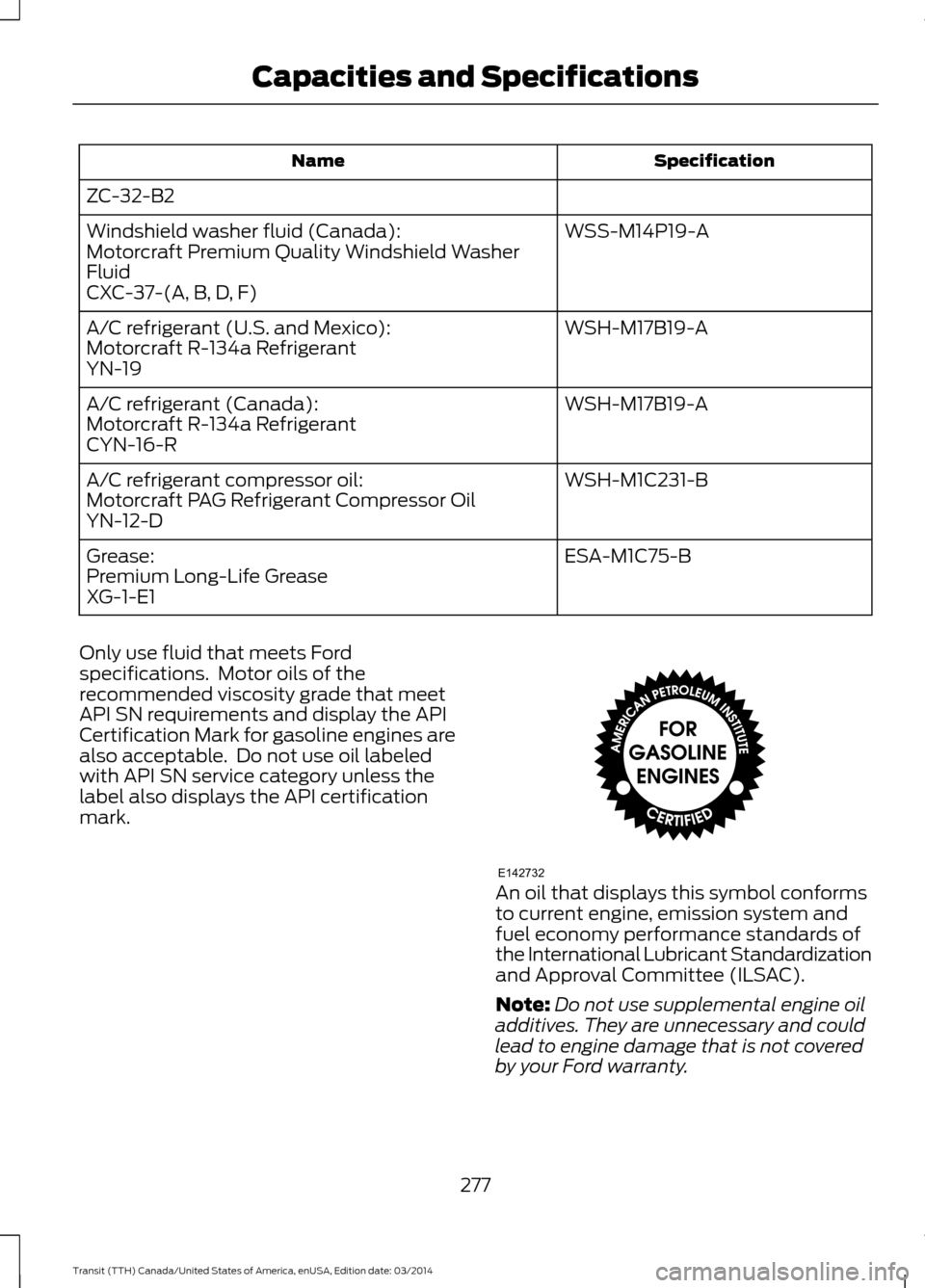 Capacities and Specifications

| Name | Specification |
|---|---|
| ZC-32-B2 | |
| Windshield washer fluid (Canada): Motorcraft Premium Quality Windshield Washer Fluid CXC-37-(A, B, D, F) | WSS-M14P19-A |
| A/C refrigerant (U.S. and Mexico): Motorcraft R-134a Refrigerant YN-19 | WSH-M17B19-A |
| A/C refrigerant (Canada): Motorcraft R-134a Refrigerant CYN-16-R | WSH-M17B19-A |
| A/C refrigerant compressor oil: Motorcraft PAG Refrigerant Compressor Oil YN-12-D | WSH-M1C231-B |
| Grease: Premium Long-Life Grease XG-1-E1 | ESA-M1C75-B |

Only use fluid that meets Ford specifications. Motor oils of the recommended viscosity grade that meet API SN requirements and display the API Certification Mark for gasoline engines are also acceptable. Do not use oil labeled with API SN service category unless the label also displays the API certification mark.

AMERICAN PETROLEUM INSTITUTE
FOR GASOLINE ENGINES
CERTIFIED
E142732

An oil that displays this symbol conforms to current engine, emission system and fuel economy performance standards of the International Lubricant Standardization and Approval Committee (ILSAC).

Note: Do not use supplemental engine oil additives. They are unnecessary and could lead to engine damage that is not covered by your Ford warranty.

277

Transit (TTH) Canada/United States of America, enUSA, Edition date: 03/2014

carmanualsonline.info